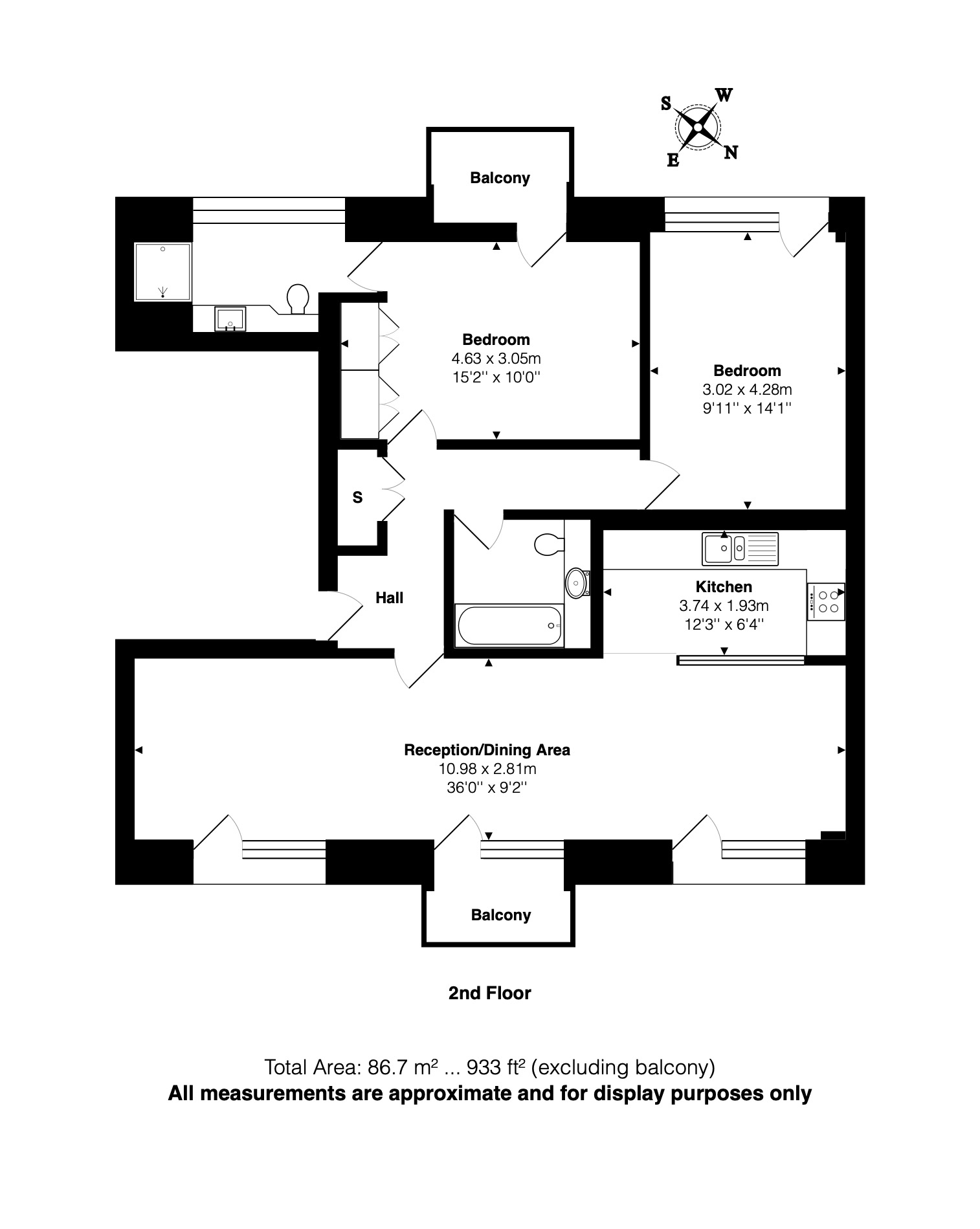 S W E N

Balcony

Bedroom
4.63 x 3.05m
15'2'' x 10'0''

Bedroom
3.02 x 4.28m
9'11'' x 14'1''

S

Hall

Kitchen
3.74 x 1.93m
12'3'' x 6'4''

Reception/Dining Area
10.98 x 2.81m
36'0'' x 9'2''

Balcony

2nd Floor

Total Area: 86.7 m² ... 933 ft² (excluding balcony)
All measurements are approximate and for display purposes only